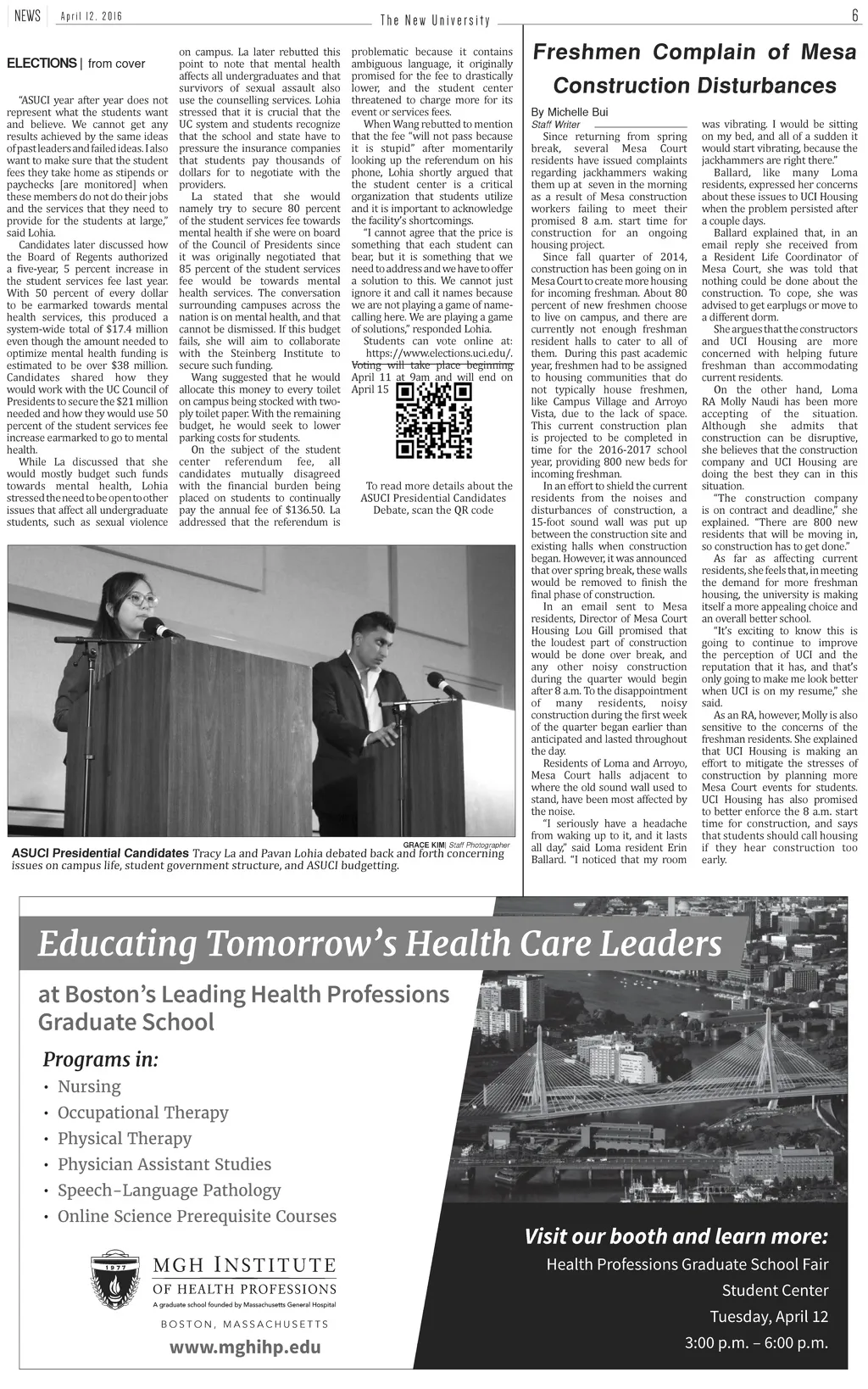 NEWS | April 12, 2016 The New University 6

ELECTIONS | from cover

"ASUCI year after year does not represent what the students want and believe. We cannot get any results achieved by the same ideas of past leaders and failed ideas. I also want to make sure that the student fees they take home as stipends or paychecks [are monitored] when these members do not do their jobs and the services that they need to provide for the students at large," said Lohia.

Candidates later discussed how the Board of Regents authorized a five-year, 5 percent increase in the student services fee last year. With 50 percent of every dollar to be earmarked towards mental health services, this produced a system-wide total of $17.4 million even though the amount needed to optimize mental health funding is estimated to be over $38 million. Candidates shared how they would work with the UC Council of Presidents to secure the $21 million needed and how they would use 50 percent of the student services fee increase earmarked to go to mental health.

While La discussed that she would mostly budget such funds towards mental health, Lohia stressed the need to be open to other issues that affect all undergraduate students, such as sexual violence on campus. La later rebutted this point to note that mental health affects all undergraduates and that survivors of sexual assault also use the counselling services. Lohia stressed that it is crucial that the UC system and students recognize that the school and state have to pressure the insurance companies that students pay thousands of dollars for to negotiate with the providers.

La stated that she would namely try to secure 80 percent of the student services fee towards mental health if she were on board of the Council of Presidents since it was originally negotiated that 85 percent of the student services fee would be towards mental health services. The conversation surrounding campuses across the nation is on mental health, and that cannot be dismissed. If this budget fails, she will aim to collaborate with the Steinberg Institute to secure such funding.

Wang suggested that he would allocate this money to every toilet on campus being stocked with two-ply toilet paper. With the remaining budget, he would seek to lower parking costs for students.

On the subject of the student center referendum fee, all candidates mutually disagreed with the financial burden being placed on students to continually pay the annual fee of $136.50. La addressed that the referendum is problematic because it contains ambiguous language, it originally promised for the fee to drastically lower, and the student center threatened to charge more for its event or services fees.

When Wang rebutted to mention that the fee "will not pass because it is stupid" after momentarily looking up the referendum on his phone, Lohia shortly argued that the student center is a critical organization that students utilize and it is important to acknowledge the facility's shortcomings.

"I cannot agree that the price is something that each student can bear, but it is something that we need to address and we have to offer a solution to this. We cannot just ignore it and call it names because we are not playing a game of name-calling here. We are playing a game of solutions," responded Lohia.

Students can vote online at: https://www.elections.uci.edu/. Voting will take place beginning April 11 at 9am and will end on April 15

To read more details about the ASUCI Presidential Candidates Debate, scan the QR code

GRACE KIM| Staff Photographer
ASUCI Presidential Candidates Tracy La and Pavan Lohia debated back and forth concerning issues on campus life, student government structure, and ASUCI budgetting.

Freshmen Complain of Mesa Construction Disturbances

By Michelle Bui
Staff Writer

Since returning from spring break, several Mesa Court residents have issued complaints regarding jackhammers waking them up at seven in the morning as a result of Mesa construction workers failing to meet their promised 8 a.m. start time for construction for an ongoing housing project.

Since fall quarter of 2014, construction has been going on in Mesa Court to create more housing for incoming freshman. About 80 percent of new freshmen choose to live on campus, and there are currently not enough freshman resident halls to cater to all of them. During this past academic year, freshmen had to be assigned to housing communities that do not typically house freshmen, like Campus Village and Arroyo Vista, due to the lack of space. This current construction plan is projected to be completed in time for the 2016-2017 school year, providing 800 new beds for incoming freshman.

In an effort to shield the current residents from the noises and disturbances of construction, a 15-foot sound wall was put up between the construction site and existing halls when construction began. However, it was announced that over spring break, these walls would be removed to finish the final phase of construction.

In an email sent to Mesa residents, Director of Mesa Court Housing Lou Gill promised that the loudest part of construction would be done over break, and any other noisy construction during the quarter would begin after 8 a.m. To the disappointment of many residents, noisy construction during the first week of the quarter began earlier than anticipated and lasted throughout the day.

Residents of Loma and Arroyo, Mesa Court halls adjacent to where the old sound wall used to stand, have been most affected by the noise.

"I seriously have a headache from waking up to it, and it lasts all day," said Loma resident Erin Ballard. "I noticed that my room was vibrating. I would be sitting on my bed, and all of a sudden it would start vibrating, because the jackhammers are right there."

Ballard, like many Loma residents, expressed her concerns about these issues to UCI Housing when the problem persisted after a couple days.

Ballard explained that, in an email reply she received from a Resident Life Coordinator of Mesa Court, she was told that nothing could be done about the construction. To cope, she was advised to get earplugs or move to a different dorm.

She argues that the constructors and UCI Housing are more concerned with helping future freshman than accommodating current residents.

On the other hand, Loma RA Molly Naudi has been more accepting of the situation. Although she admits that construction can be disruptive, she believes that the construction company and UCI Housing are doing the best they can in this situation.

"The construction company is on contract and deadline," she explained. "There are 800 new residents that will be moving in, so construction has to get done."

As far as affecting current residents, she feels that, in meeting the demand for more freshman housing, the university is making itself a more appealing choice and an overall better school.

"It's exciting to know this is going to continue to improve the perception of UCI and the reputation that it has, and that's only going to make me look better when UCI is on my resume," she said.

As an RA, however, Molly is also sensitive to the concerns of the freshman residents. She explained that UCI Housing is making an effort to mitigate the stresses of construction by planning more Mesa Court events for students. UCI Housing has also promised to better enforce the 8 a.m. start time for construction, and says that students should call housing if they hear construction too early.

Educating Tomorrow's Health Care Leaders
at Boston's Leading Health Professions Graduate School

Programs in:
• Nursing
• Occupational Therapy
• Physical Therapy
• Physician Assistant Studies
• Speech-Language Pathology
• Online Science Prerequisite Courses

1977
MGH INSTITUTE OF HEALTH PROFESSIONS
A graduate school founded by Massachusetts General Hospital
BOSTON, MASSACHUSETTS
www.mghihp.edu

Visit our booth and learn more:
Health Professions Graduate School Fair
Student Center
Tuesday, April 12
3:00 p.m. – 6:00 p.m.